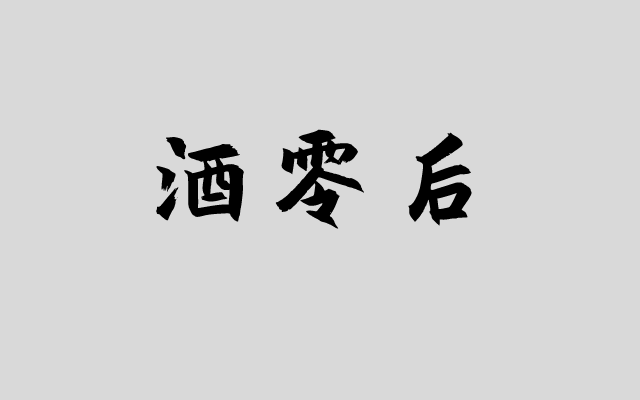 酒零后